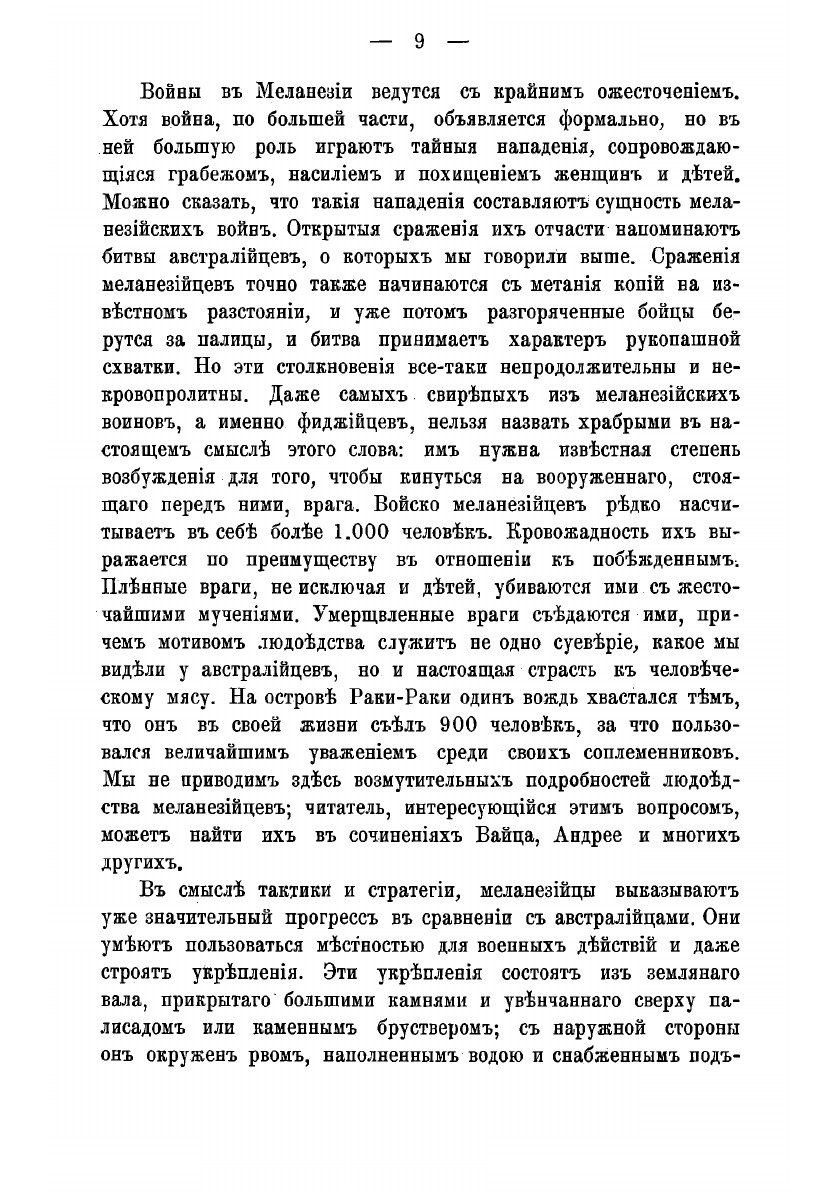 — 9 —

Войны въ Меланезіи ведутся съ крайнимъ ожесточеніемъ. Хотя война, по большей части, объявляется формально, но въ ней большую роль играютъ тайныя нападенія, сопровождающіяся грабежомъ, насиліемъ и похищеніемъ женщинъ и дѣтей. Можно сказать, что такія нападенія составляютъ сущность меланезійскихъ войнъ. Открытыя сраженія ихъ отчасти напоминаютъ битвы австралійцевъ, о которыхъ мы говорили выше. Сраженія меланезійцевъ точно также начинаются съ метанія копій на извѣстномъ разстояніи, и уже потомъ разгоряченные бойцы берутся за палицы, и битва принимаетъ характеръ рукопашной схватки. Но эти столкновенія все-таки непродолжительны и некровопролитны. Даже самыхъ свирѣпыхъ изъ меланезійскихъ воиновъ, а именно фиджійцевъ, нельзя назвать храбрыми въ настоящемъ смыслѣ этого слова: имъ нужна извѣстная степень возбужденія для того, чтобы кинуться на вооруженнаго, стоящаго передъ ними, врага. Войско меланезійцевъ рѣдко насчитываетъ въ себѣ болѣе 1.000 человѣкъ. Кровожадность ихъ выражается по преимуществу въ отношеніи къ побѣжденнымъ. Плѣнные враги, не исключая и дѣтей, убиваются ими съ жесточайшими мученіями. Умерщвленные враги съѣдаются ими, причемъ мотивомъ людоѣдства служитъ не одно суевѣріе, какое мы видѣли у австралійцевъ, но и настоящая страсть къ человѣческому мясу. На островѣ Раки-Раки одинъ вождь хвастался тѣмъ, что онъ въ своей жизни съѣлъ 900 человѣкъ, за что пользовался величайшимъ уваженіемъ среди своихъ соплеменниковъ. Мы не приводимъ здѣсь возмутительныхъ подробностей людоѣдства меланезійцевъ; читатель, интересующійся этимъ вопросомъ, можетъ найти ихъ въ сочиненіяхъ Вайца, Андрее и многихъ другихъ.

Въ смыслѣ тактики и стратегіи, меланезійцы выказываютъ уже значительный прогрессъ въ сравненіи съ австралійцами. Они умѣютъ пользоваться мѣстностью для военныхъ дѣйствій и даже строятъ укрѣпленія. Эти укрѣпленія состоятъ изъ землянаго вала, прикрытаго большими камнями и увѣнчаннаго сверху палисадомъ или каменнымъ брустверомъ; съ наружной стороны онъ окруженъ рвомъ, наполненнымъ водою и снабженнымъ подъ-